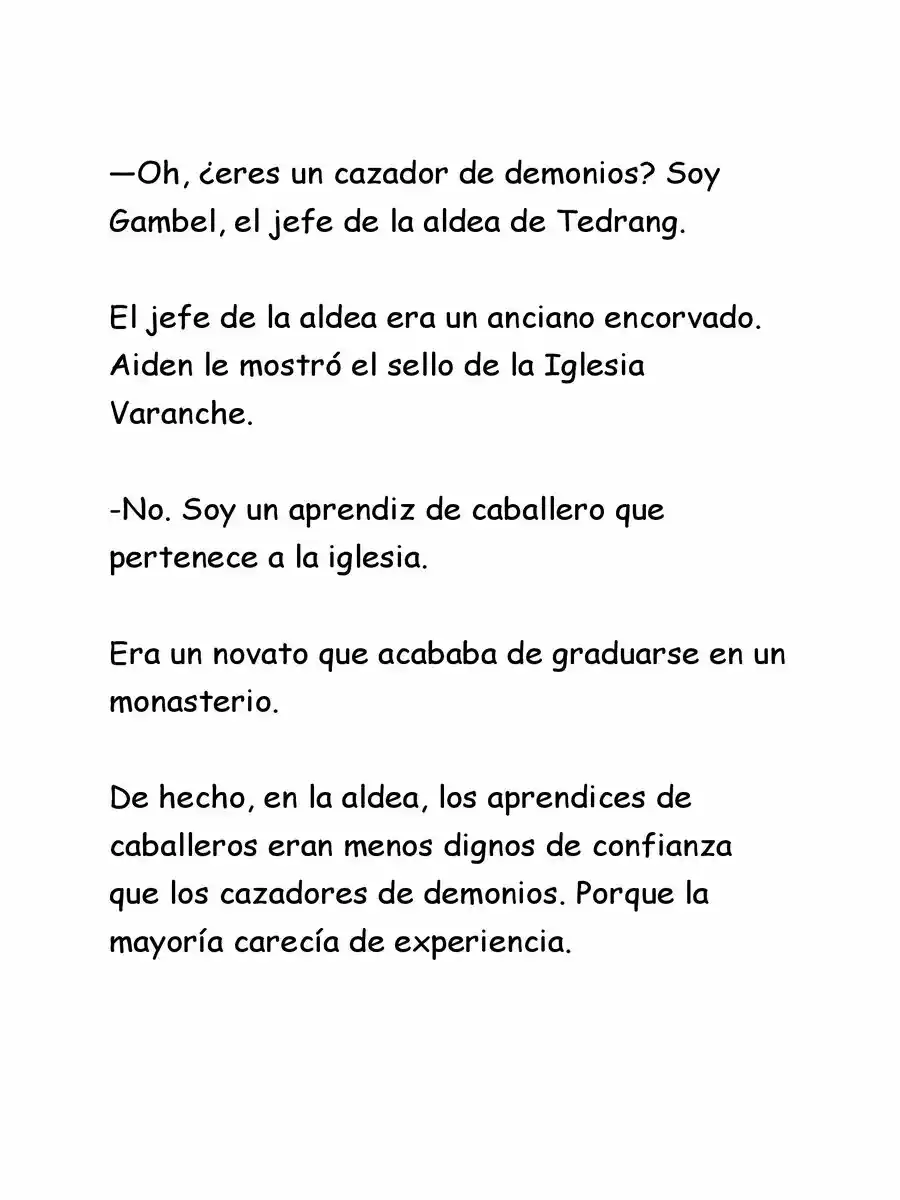 —Oh, ¿eres un cazador de demonios? Soy Gambel, el jefe de la aldea de Tedrang.

El jefe de la aldea era un anciano encorvado. Aiden le mostró el sello de la Iglesia Varanche.

-No. Soy un aprendiz de caballero que pertenece a la iglesia.

Era un novato que acababa de graduarse en un monasterio.

De hecho, en la aldea, los aprendices de caballeros eran menos dignos de confianza que los cazadores de demonios. Porque la mayoría carecía de experiencia.